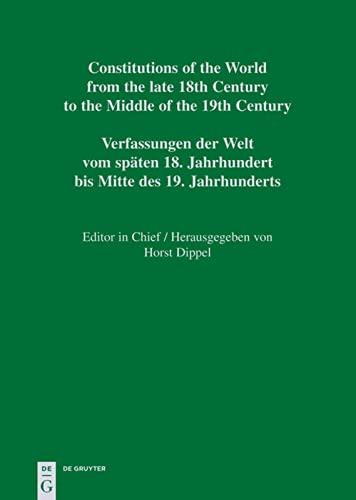 Constitutions of the World from the late 18th Century to the Middle of the 19th Century

Verfassungen der Welt vom späten 18. Jahrhundert bis Mitte des 19. Jahrhunderts

Editor in Chief / Herausgegeben von
Horst Dippel

DE
G
DE GRUYTER